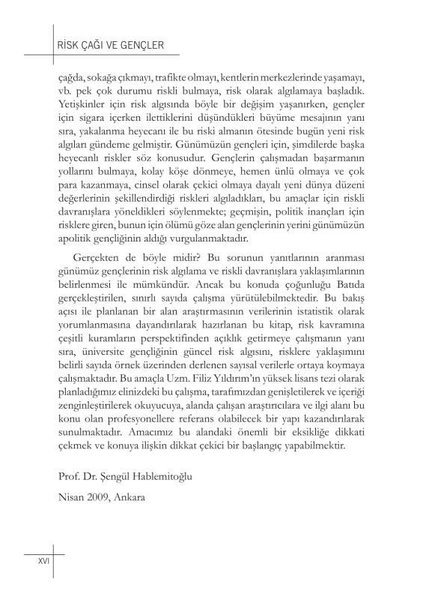 RİSK ÇAĞI VE GENÇLER

çağda, sokağa çıkmayı, trafikte olmayı, kentlerin merkezlerinde yaşamayı, vb. pek çok durumu riskli bulmaya, risk olarak algılamaya başladık. Yetişkinler için risk algısında böyle bir değişim yaşanırken, gençler için sigara içerken ilettiklerini düşündükleri büyüme mesajının yanı sıra, yakalanma heyecanı ile bu riski almanın ötesinde bugün yeni risk algıları gündeme gelmiştir. Günümüzün gençleri için, şimdilerde başka heyecanlı riskler söz konusudur. Gençlerin çalışmadan başarmanın yollarını bulmaya, kolay köşe dönmeye, hemen ünlü olmaya ve çok para kazanmaya, cinsel olarak çekici olmaya dayalı yeni dünya düzeni değerlerinin şekillendirdiği riskleri algıladıkları, bu amaçlar için riskli davranışlara yöneldikleri söylenmekte; geçmişin, politik inançları için risklere giren, bunun için ölümü göze alan gençlerinin yerini günümüzün apolitik gençliğinin aldığı vurgulanmaktadır.

Gerçekten de böyle midir? Bu sorunun yanıtlarının aranması günümüz gençlerinin risk algılama ve riskli davranışlara yaklaşımlarının belirlenmesi ile mümkündür. Ancak bu konuda çoğunluğu Batıda gerçekleştirilen, sınırlı sayıda çalışma yürütülebilmektedir. Bu bakış açısı ile planlanan bir alan araştırmasının verilerinin istatistik olarak yorumlanmasına dayandırılarak hazırlanan bu kitap, risk kavramına çeşitli kuramların perspektifinden açıklık getirmeye çalışmanın yanı sıra, üniversite gençliğinin güncel risk algısını, risklere yaklaşımını belirli sayıda örnek üzerinden derlenen sayısal verilerle ortaya koymaya çalışmaktadır. Bu amaçla Uzm. Filiz Yıldırım'ın yüksek lisans tezi olarak planladığımız elinizdeki bu çalışma, tarafımızdan genişletilerek ve içeriği zenginleştirilerek okuyucuya, alanda çalışan araştırıcılara ve ilgi alanı bu konu olan profesyonellere referans olabilecek bir yapı kazandırılarak sunulmaktadır. Amacımız bu alandaki önemli bir eksikliğe dikkati çekmek ve konuya ilişkin dikkat çekici bir başlangıç yapabilmektir.

Prof. Dr. Şengül Hablemitoğlu

Nisan 2009, Ankara

XVI